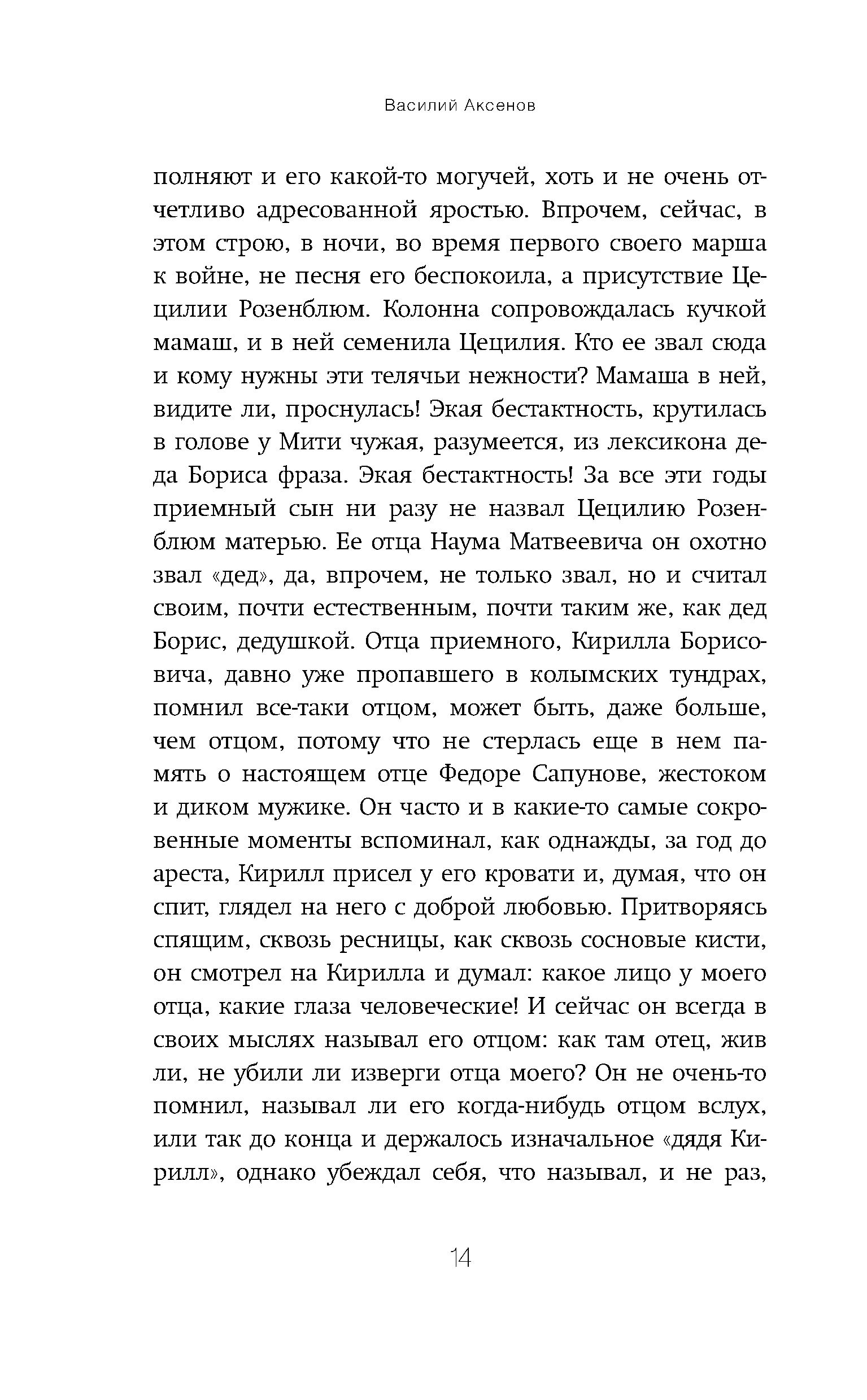 Василий Аксенов

полняют и его какой-то могучей, хоть и не очень отчетливо адресованной яростью. Впрочем, сейчас, в этом строю, в ночи, во время первого своего марша к войне, не песня его беспокоила, а присутствие Цецилии Розенблюм. Колонна сопровождалась кучкой мамаш, и в ней семенила Цецилия. Кто ее звал сюда и кому нужны эти телячьи нежности? Мамаша в ней, видите ли, проснулась! Экая бестактность, крутилась в голове у Мити чужая, разумеется, из лексикона деда Бориса фраза. Экая бестактность! За все эти годы приемный сын ни разу не назвал Цецилию Розенблюм матерью. Ее отца Наума Матвеевича он охотно звал «дед», да, впрочем, не только звал, но и считал своим, почти естественным, почти таким же, как дед Борис, дедушкой. Отца приемного, Кирилла Борисовича, давно уже пропавшего в колымских тундрах, помнил все-таки отцом, может быть, даже больше, чем отцом, потому что не стерлась еще в нем память о настоящем отце Федоре Сапунове, жестоком и диком мужике. Он часто и в какие-то самые сокровенные моменты вспоминал, как однажды, за год до ареста, Кирилл присел у его кровати и, думая, что он спит, глядел на него с доброй любовью. Притворяясь спящим, сквозь ресницы, как сквозь сосновые кисти, он смотрел на Кирилла и думал: какое лицо у моего отца, какие глаза человеческие! И сейчас он всегда в своих мыслях называл его отцом: как там отец, жив ли, не убили ли изверги отца моего? Он не очень-то помнил, называл ли его когда-нибудь отцом вслух, или так до конца и держалось изначальное «дядя Кирилл», однако убеждал себя, что называл, и не раз,

14